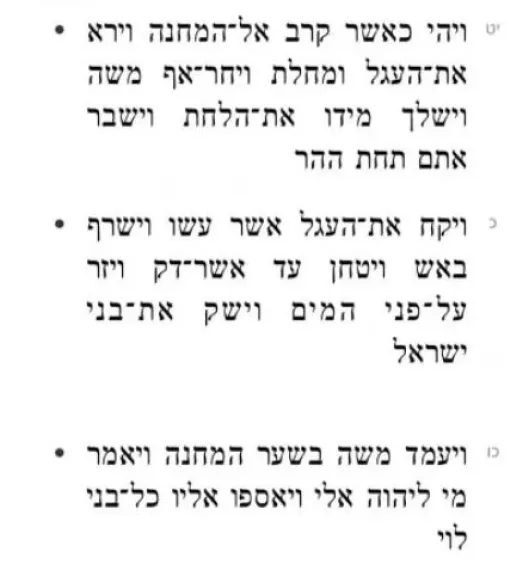 • יט ויהי כאשר קרב אל־המחנה וירא את־העגל ומחלת ויחר־אף משה וישלך מידו את־הלחת וישבר אתם תחת ההר

• כ ויקח את־העגל אשר עשו וישרף באש ויטחן עד אשר־דק ויזר על־פני המים וישק את־בני ישראל

• כו ויעמד משה בשער המחנה ויאמר מי ליהוה אלי ויאספו אליו כל־בני לוי